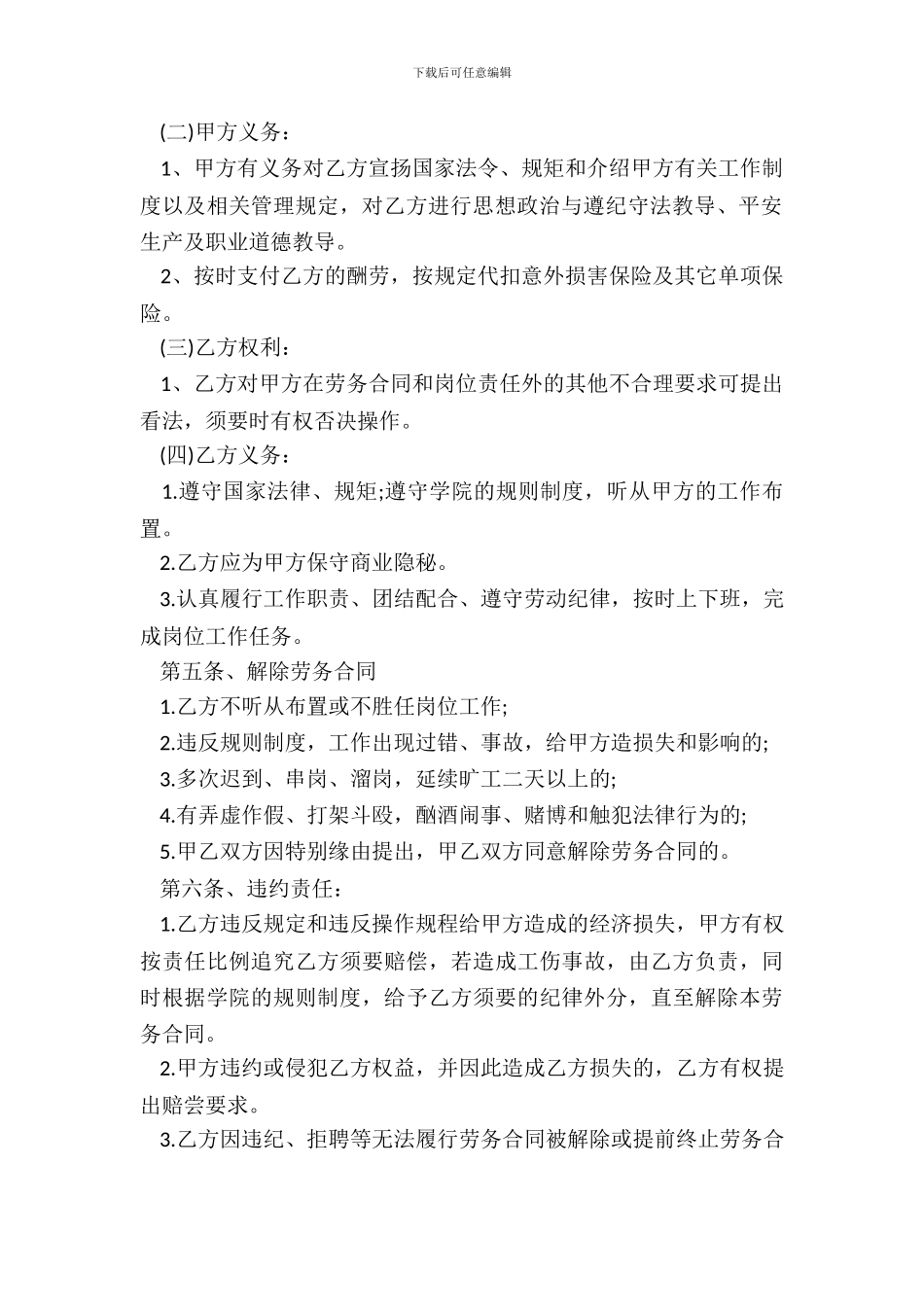 下载后可任意编辑

(二)甲方义务：

1、甲方有义务对乙方宣扬国家法令、规矩和介绍甲方有关工作制度以及相关管理规定，对乙方进行思想政治与遵纪守法教导、平安生产及职业道德教导。

2、按时支付乙方的酬劳，按规定代扣意外损害保险及其它单项保险。

(三)乙方权利：

1、乙方对甲方在劳务合同和岗位责任外的其他不合理要求可提出看法，须要时有权否决操作。

(四)乙方义务：

1.遵守国家法律、规矩;遵守学院的规则制度，听从甲方的工作布置。

2.乙方应为甲方保守商业隐秘。

3.认真履行工作职责、团结配合、遵守劳动纪律，按时上下班，完成岗位工作任务。

第五条、解除劳务合同

1.乙方不听从布置或不胜任岗位工作;

2.违反规则制度，工作出现过错、事故，给甲方造损失和影响的;

3.多次迟到、串岗、溜岗，延续旷工二天以上的;

4.有弄虚作假、打架斗殴，酗酒闹事、赌博和触犯法律行为的;

5.甲乙双方因特别缘由提出，甲乙双方同意解除劳务合同的。

第六条、违约责任：

1.乙方违反规定和违反操作规程给甲方造成的经济损失，甲方有权按责任比例追究乙方须要赔偿，若造成工伤事故，由乙方负责，同时根据学院的规则制度，给予乙方须要的纪律外分，直至解除本劳务合同。

2.甲方违约或侵犯乙方权益，并因此造成乙方损失的，乙方有权提出赔尝要求。

3.乙方因违纪、拒聘等无法履行劳务合同被解除或提前终止劳务合